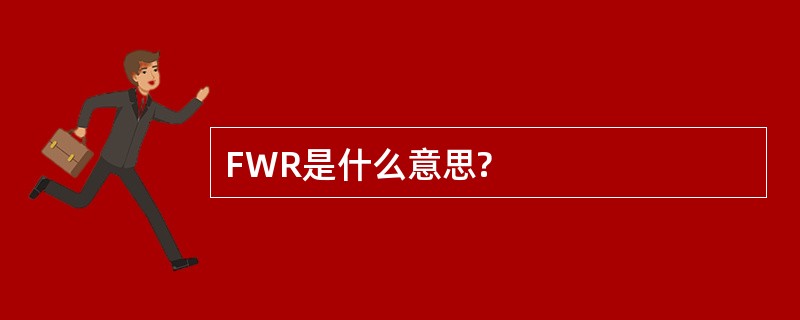 FWR是什么意思?